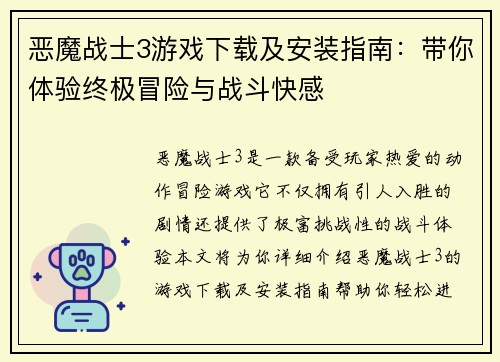 恶魔战士3游戏下载及安装指南：带你体验终极冒险与战斗快感

恶魔战士3是一款备受玩家热爱的动作冒险游戏它不仅拥有引人入胜的剧情还提供了极富挑战性的战斗体验本文将为你详细介绍恶魔战士3的游戏下载及安装指南帮助你轻松进